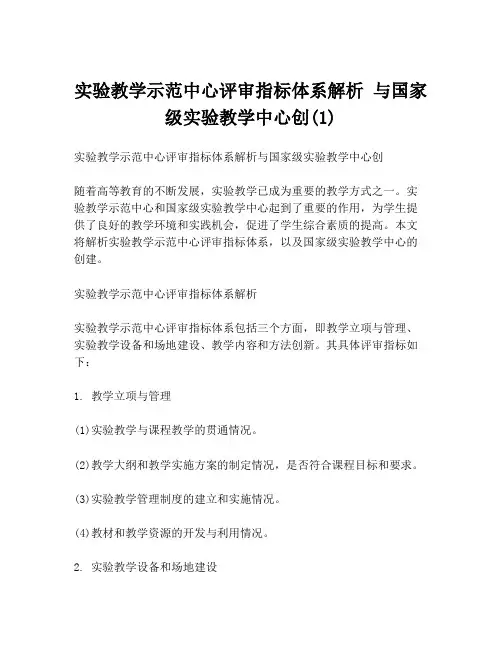 实验教学示范中心评审指标体系解析 与国家级实验教学中心创(1)

实验教学示范中心评审指标体系解析与国家级实验教学中心创

随着高等教育的不断发展，实验教学已成为重要的教学方式之一。实验教学示范中心和国家级实验教学中心起到了重要的作用，为学生提供了良好的教学环境和实践机会，促进了学生综合素质的提高。本文将解析实验教学示范中心评审指标体系，以及国家级实验教学中心的创建。

实验教学示范中心评审指标体系解析

实验教学示范中心评审指标体系包括三个方面，即教学立项与管理、实验教学设备和场地建设、教学内容和方法创新。其具体评审指标如下：

1. 教学立项与管理

(1)实验教学与课程教学的贯通情况。

(2)教学大纲和教学实施方案的制定情况，是否符合课程目标和要求。

(3)实验教学管理制度的建立和实施情况。

(4)教材和教学资源的开发与利用情况。

2. 实验教学设备和场地建设